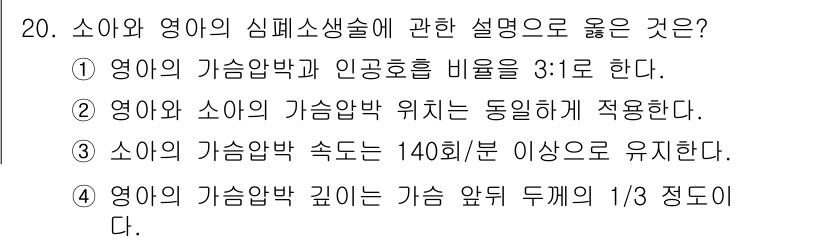 20. 소아와 영아의 심폐소생술에 관한 설명으로 옳은 것은?

① 영아의 가슴압박과 인공호흡 비율을 3:1로 한다.

② 영아와 소아의 가슴압박 위치는 동일하게 적용한다.

③ 소아의 가슴압박 속도는 140회/분 이상으로 유지한다.

④ 영아의 가슴압박 깊이는 가슴 앞뒤 두께의 1/3 정도이다.